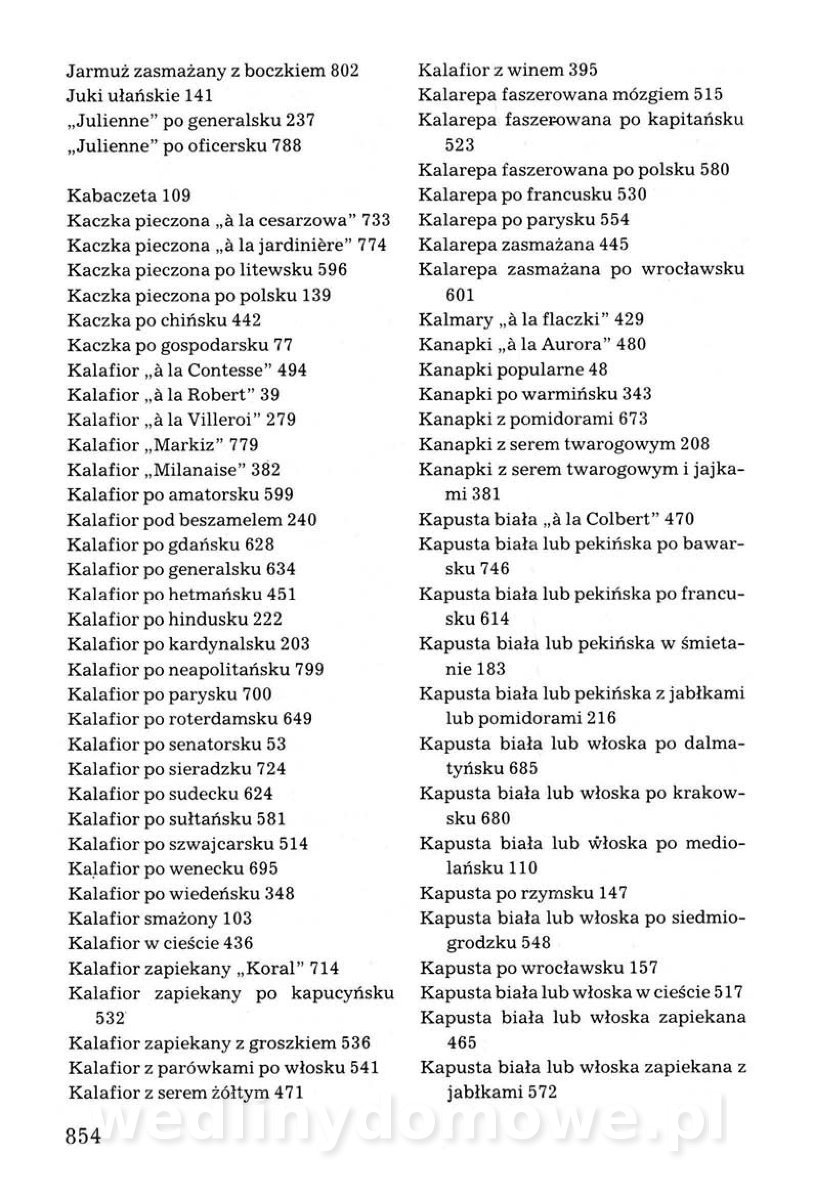 Jarmuż zasmażany z boczkiem 802
Juki ułańskie 141
„Julienne" po generalsku 237
„Julienne" po oficersku 788

Kabaczeta 109
Kaczka pieczona „à la cesarzowa" 733
Kaczka pieczona „à la jardinière" 774
Kaczka pieczona po litewsku 596
Kaczka pieczona po polsku 139
Kaczka po chińsku 442
Kaczka po gospodarsku 77
Kalafior „à la Contesse" 494
Kalafior „à la Robert" 39
Kalafior „à la Villeroi" 279
Kalafior „Markiz" 779
Kalafior „Milanaise" 382
Kalafior po amatorsku 599
Kalafior pod beszamelem 240
Kalafior po gdańsku 628
Kalafior po generalsku 634
Kalafior po hetmańsku 451
Kalafior po hindusku 222
Kalafior po kardynalsku 203
Kalafior po neapolitańsku 799
Kalafior po parysku 700
Kalafior po roterdamsku 649
Kalafior po senatorsku 53
Kalafior po sieradzku 724
Kalafior po sudecku 624
Kalafior po sułtańsku 581
Kalafior po szwajcarsku 514
Kalafior po wenecku 695
Kalafior po wiedeńsku 348
Kalafior smażony 103
Kalafior w cieście 436
Kalafior zapiekany „Koral" 714
Kalafior zapiekany po kapucyńsku 532
Kalafior zapiekany z groszkiem 536
Kalafior z parówkami po włosku 541
Kalafior z serem żółtym 471

Kalafior z winem 395
Kalarepa faszerowana mózgiem 515
Kalarepa faszerowana po kapitańsku 523
Kalarepa faszerowana po polsku 580
Kalarepa po francusku 530
Kalarepa po parysku 554
Kalarepa zasmażana 445
Kalarepa zasmażana po wrocławsku 601
Kalmary „à la flaczki" 429
Kanapki „à la Aurora" 480
Kanapki popularne 48
Kanapki po warmińsku 343
Kanapki z pomidorami 673
Kanapki z serem twarogowym 208
Kanapki z serem twarogowym i jajkami 381
Kapusta biała „à la Colbert" 470
Kapusta biała lub pekińska po bawarsku 746
Kapusta biała lub pekińska po francusku 614
Kapusta biała lub pekińska w śmietanie 183
Kapusta biała lub pekińska z jabłkami lub pomidorami 216
Kapusta biała lub włoska po dalmatyńsku 685
Kapusta biała lub włoska po krakowsku 680
Kapusta biała lub włoska po mediolańsku 110
Kapusta po rzymsku 147
Kapusta biała lub włoska po siedmiogrodzku 548
Kapusta po wrocławsku 157
Kapusta biała lub włoska w cieście 517
Kapusta biała lub włoska zapiekana 465
Kapusta biała lub włoska zapiekana z jabłkami 572

854
wedlinydomowe.pl